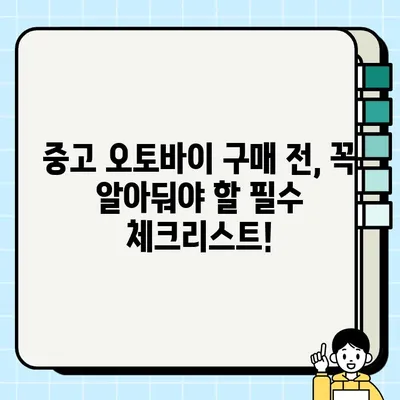 중고 오토바이 구매 전, 꼭 알아둬야 할 필수 체크리스트!